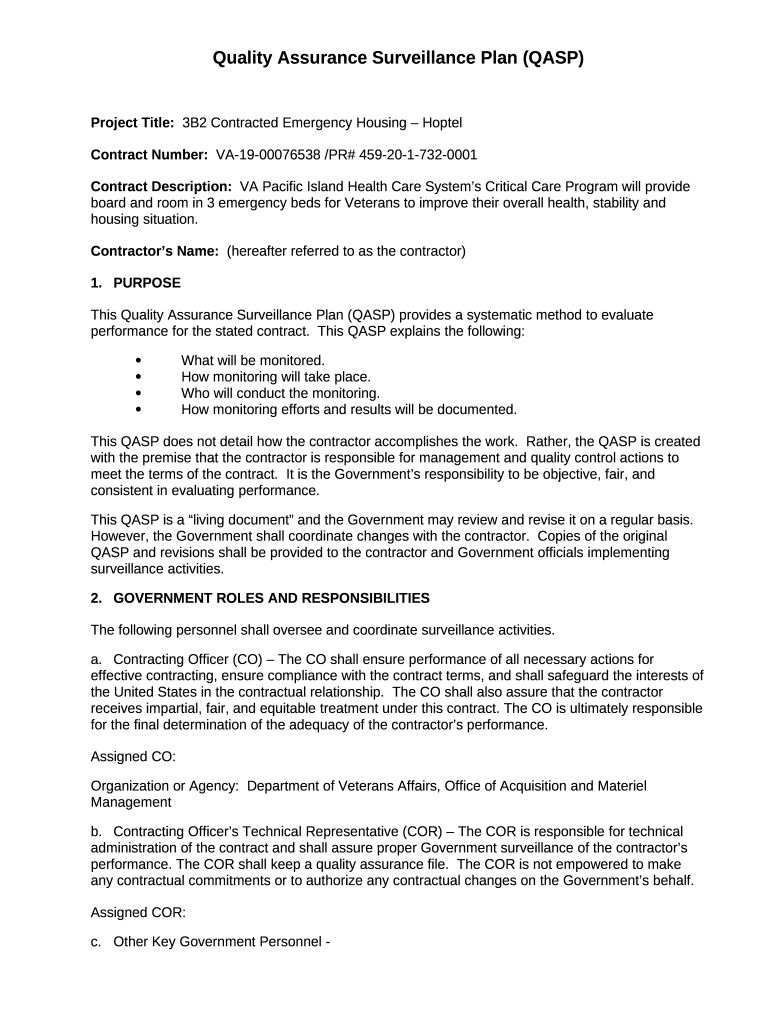 Quality Assurance Surveillance Plan (QASP)

Project Title: 3B2 Contracted Emergency Housing – Hoptel

Contract Number: VA-19-00076538 /PR# 459-20-1-732-0001

Contract Description: VA Pacific Island Health Care System's Critical Care Program will provide board and room in 3 emergency beds for Veterans to improve their overall health, stability and housing situation.

Contractor's Name: (hereafter referred to as the contractor)

1. PURPOSE

This Quality Assurance Surveillance Plan (QASP) provides a systematic method to evaluate performance for the stated contract. This QASP explains the following:

• What will be monitored.
• How monitoring will take place.
• Who will conduct the monitoring.
• How monitoring efforts and results will be documented.

This QASP does not detail how the contractor accomplishes the work. Rather, the QASP is created with the premise that the contractor is responsible for management and quality control actions to meet the terms of the contract. It is the Government's responsibility to be objective, fair, and consistent in evaluating performance.

This QASP is a "living document" and the Government may review and revise it on a regular basis. However, the Government shall coordinate changes with the contractor. Copies of the original QASP and revisions shall be provided to the contractor and Government officials implementing surveillance activities.

2. GOVERNMENT ROLES AND RESPONSIBILITIES

The following personnel shall oversee and coordinate surveillance activities.

a. Contracting Officer (CO) – The CO shall ensure performance of all necessary actions for effective contracting, ensure compliance with the contract terms, and shall safeguard the interests of the United States in the contractual relationship. The CO shall also assure that the contractor receives impartial, fair, and equitable treatment under this contract. The CO is ultimately responsible for the final determination of the adequacy of the contractor's performance.

Assigned CO:

Organization or Agency: Department of Veterans Affairs, Office of Acquisition and Materiel Management

b. Contracting Officer's Technical Representative (COR) – The COR is responsible for technical administration of the contract and shall assure proper Government surveillance of the contractor's performance. The COR shall keep a quality assurance file. The COR is not empowered to make any contractual commitments or to authorize any contractual changes on the Government's behalf.

Assigned COR:

c. Other Key Government Personnel -